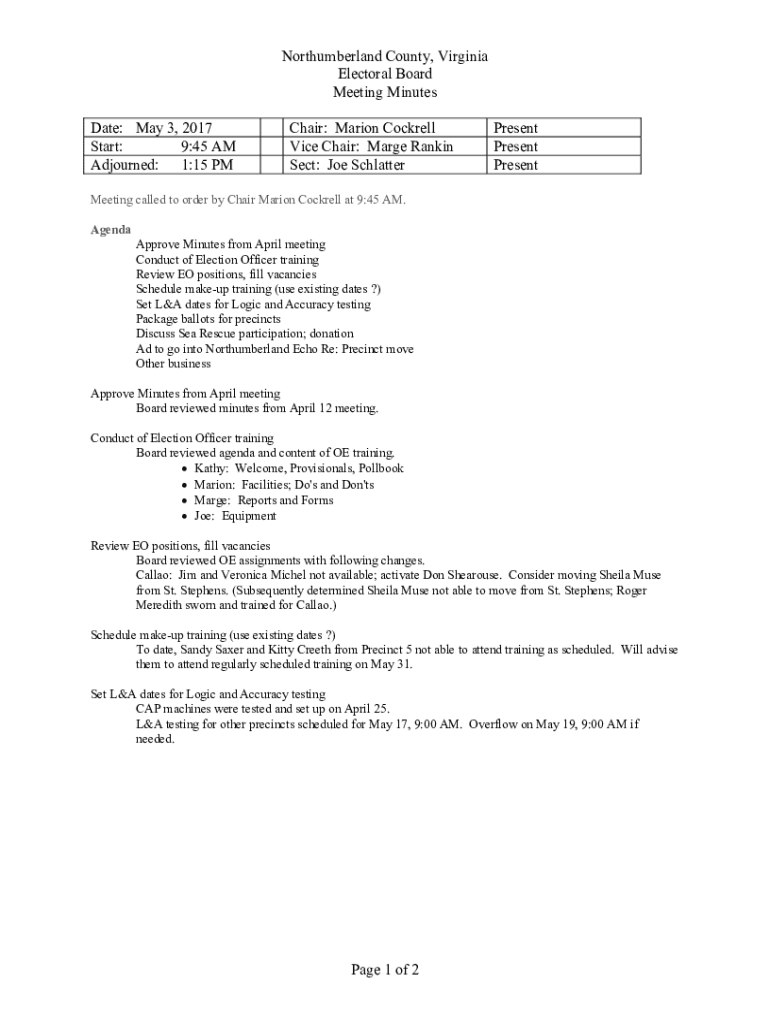 Northumberland County, Virginia
Electoral Board
Meeting Minutes

| Date: May 3, 2017 | | Chair: Marion Cockrell | Present |
|---|---|---|---|
| Start: 9:45 AM | | Vice Chair: Marge Rankin | Present |
| Adjourned: 1:15 PM | | Sect: Joe Schlatter | Present |

Meeting called to order by Chair Marion Cockrell at 9:45 AM.

Agenda
Approve Minutes from April meeting
Conduct of Election Officer training
Review EO positions, fill vacancies
Schedule make-up training (use existing dates ?)
Set L&A dates for Logic and Accuracy testing
Package ballots for precincts
Discuss Sea Rescue participation; donation
Ad to go into Northumberland Echo Re: Precinct move
Other business

Approve Minutes from April meeting
Board reviewed minutes from April 12 meeting.

Conduct of Election Officer training
Board reviewed agenda and content of OE training.
• Kathy: Welcome, Provisionals, Pollbook
• Marion: Facilities; Do's and Don'ts
• Marge: Reports and Forms
• Joe: Equipment

Review EO positions, fill vacancies
Board reviewed OE assignments with following changes.
Callao: Jim and Veronica Michel not available; activate Don Shearouse. Consider moving Sheila Muse from St. Stephens. (Subsequently determined Sheila Muse not able to move from St. Stephens; Roger Meredith sworn and trained for Callao.)

Schedule make-up training (use existing dates ?)
To date, Sandy Saxer and Kitty Creeth from Precinct 5 not able to attend training as scheduled. Will advise them to attend regularly scheduled training on May 31.

Set L&A dates for Logic and Accuracy testing
CAP machines were tested and set up on April 25.
L&A testing for other precincts scheduled for May 17, 9:00 AM. Overflow on May 19, 9:00 AM if needed.

Page 1 of 2